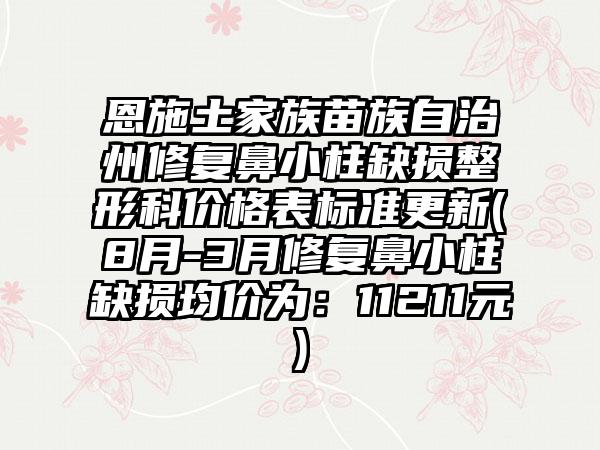 恩施土家族苗族自治州修复鼻小柱缺损整形科价格表标准更新(8月-3月修复鼻小柱缺损均价为：11211元)